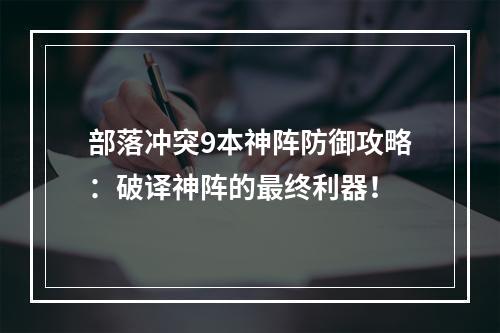 部落冲突9本神阵防御攻略：破译神阵的最终利器！